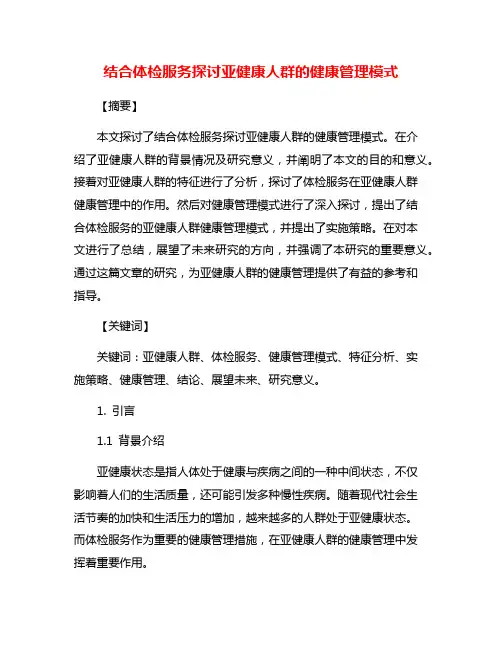 结合体检服务探讨亚健康人群的健康管理模式

【摘要】

本文探讨了结合体检服务探讨亚健康人群的健康管理模式。在介绍了亚健康人群的背景情况及研究意义，并阐明了本文的目的和意义。接着对亚健康人群的特征进行了分析，探讨了体检服务在亚健康人群健康管理中的作用。然后对健康管理模式进行了深入探讨，提出了结合体检服务的亚健康人群健康管理模式，并提出了实施策略。在对本文进行了总结，展望了未来研究的方向，并强调了本研究的重要意义。通过这篇文章的研究，为亚健康人群的健康管理提供了有益的参考和指导。

【关键词】

关键词：亚健康人群、体检服务、健康管理模式、特征分析、实施策略、健康管理、结论、展望未来、研究意义。

1. 引言

1.1 背景介绍

亚健康状态是指人体处于健康与疾病之间的一种中间状态，不仅影响着人们的生活质量，还可能引发多种慢性疾病。随着现代社会生活节奏的加快和生活压力的增加，越来越多的人群处于亚健康状态。而体检服务作为重要的健康管理措施，在亚健康人群的健康管理中发挥着重要作用。